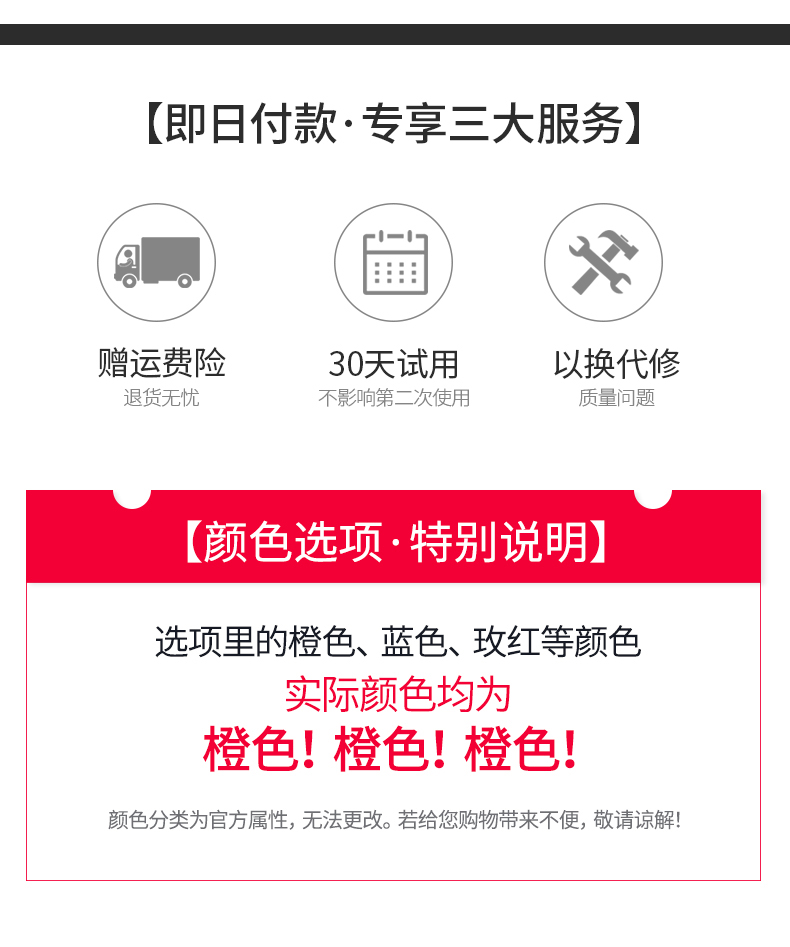 【即日付款·专享三大服务】

赠运费险
退货无忧

30天试用
不影响第二次使用

以换代修
质量问题

【颜色选项·特别说明】

选项里的橙色、蓝色、玫红等颜色
实际颜色均为
橙色！橙色！橙色！

颜色分类为官方属性，无法更改。若给您购物带来不便，敬请谅解！